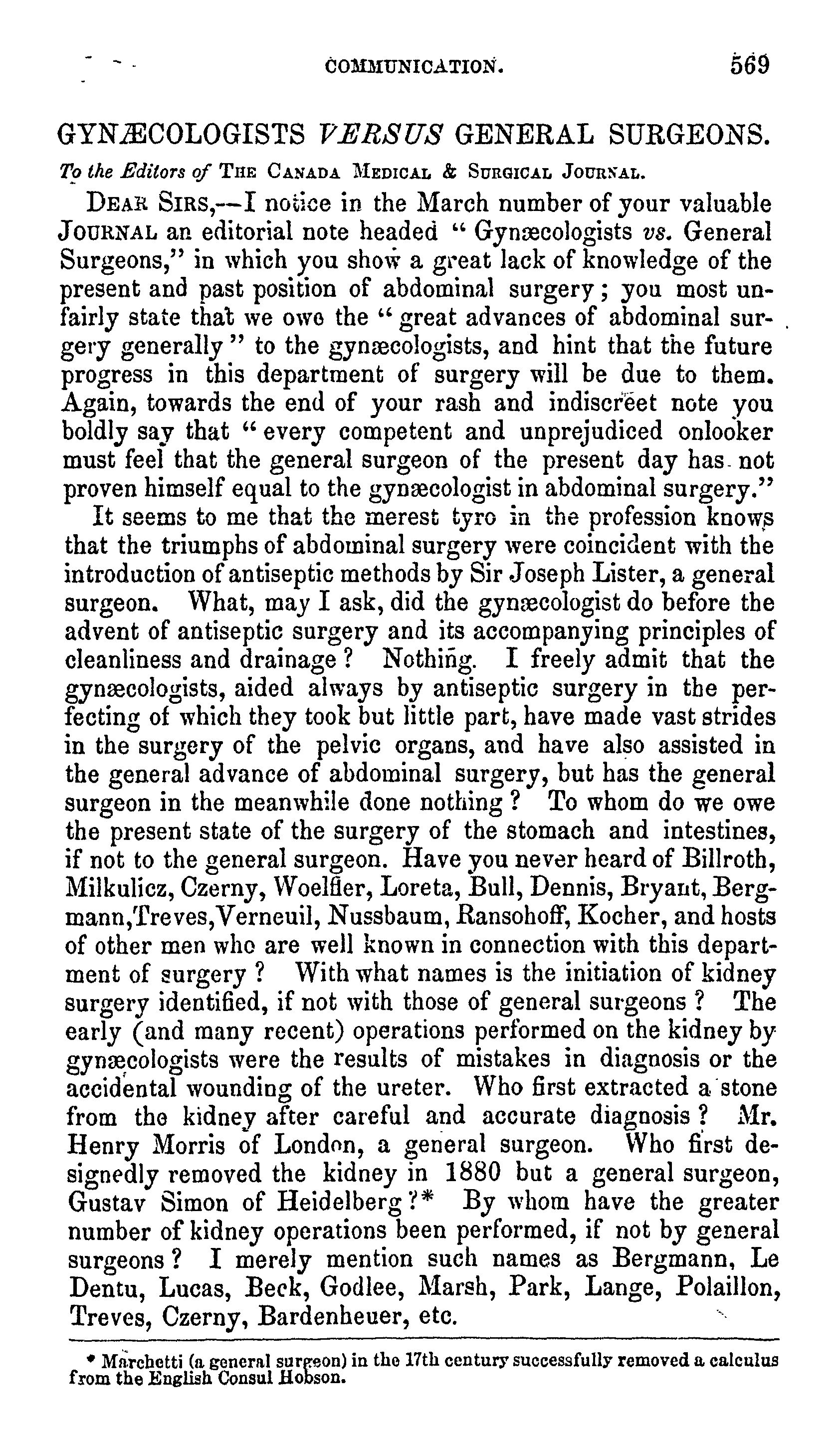 COMMUNICATION. 569

GYNÆCOLOGISTS VERSUS GENERAL SURGEONS.

To the Editors of THE CANADA MEDICAL & SURGICAL JOURNAL.

DEAR SIRS,—I notice in the March number of your valuable JOURNAL an editorial note headed "Gynæcologists vs. General Surgeons," in which you show a great lack of knowledge of the present and past position of abdominal surgery; you most unfairly state that we owe the "great advances of abdominal surgery generally" to the gynæcologists, and hint that the future progress in this department of surgery will be due to them. Again, towards the end of your rash and indiscreet note you boldly say that "every competent and unprejudiced onlooker must feel that the general surgeon of the present day has not proven himself equal to the gynæcologist in abdominal surgery."

It seems to me that the merest tyro in the profession knows that the triumphs of abdominal surgery were coincident with the introduction of antiseptic methods by Sir Joseph Lister, a general surgeon. What, may I ask, did the gynæcologist do before the advent of antiseptic surgery and its accompanying principles of cleanliness and drainage? Nothing. I freely admit that the gynæcologists, aided always by antiseptic surgery in the perfecting of which they took but little part, have made vast strides in the surgery of the pelvic organs, and have also assisted in the general advance of abdominal surgery, but has the general surgeon in the meanwhile done nothing? To whom do we owe the present state of the surgery of the stomach and intestines, if not to the general surgeon. Have you never heard of Billroth, Milkulicz, Czerny, Woelfler, Loreta, Bull, Dennis, Bryant, Bergmann, Treves, Verneuil, Nussbaum, Ransohoff, Kocher, and hosts of other men who are well known in connection with this department of surgery? With what names is the initiation of kidney surgery identified, if not with those of general surgeons? The early (and many recent) operations performed on the kidney by gynæcologists were the results of mistakes in diagnosis or the accidental wounding of the ureter. Who first extracted a stone from the kidney after careful and accurate diagnosis? Mr. Henry Morris of London, a general surgeon. Who first designedly removed the kidney in 1880 but a general surgeon, Gustav Simon of Heidelberg?* By whom have the greater number of kidney operations been performed, if not by general surgeons? I merely mention such names as Bergmann, Le Dentu, Lucas, Beck, Godlee, Marsh, Park, Lange, Polaillon, Treves, Czerny, Bardenheuer, etc.

* Marchetti (a general surgeon) in the 17th century successfully removed a calculus from the English Consul Hobson.